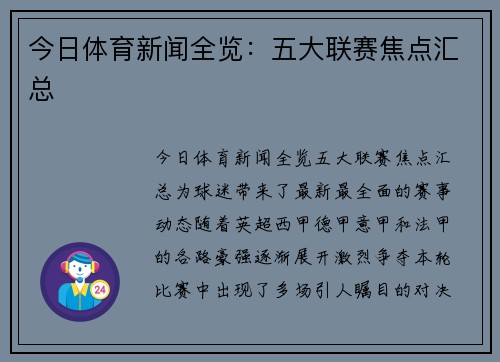 今日体育新闻全览：五大联赛焦点汇总

今日体育新闻全览五大联赛焦点汇总为球迷带来了最新最全面的赛事动态随着英超西甲德甲意甲和法甲的各路豪强逐渐展开激烈争夺本轮比赛中出现了多场引人瞩目的对决

24